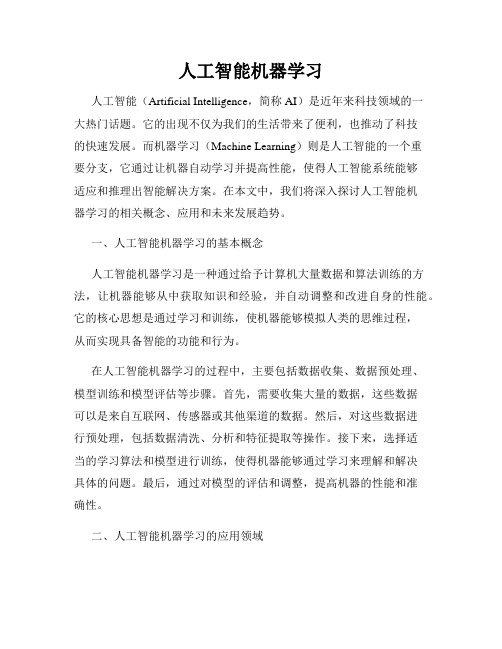 人工智能机器学习

人工智能（Artificial Intelligence，简称 AI）是近年来科技领域的一大热门话题。它的出现不仅为我们的生活带来了便利，也推动了科技的快速发展。而机器学习（Machine Learning）则是人工智能的一个重要分支，它通过让机器自动学习并提高性能，使得人工智能系统能够适应和推理出智能解决方案。在本文中，我们将深入探讨人工智能机器学习的相关概念、应用和未来发展趋势。

一、人工智能机器学习的基本概念

人工智能机器学习是一种通过给予计算机大量数据和算法训练的方法，让机器能够从中获取知识和经验，并自动调整和改进自身的性能。它的核心思想是通过学习和训练，使机器能够模拟人类的思维过程，从而实现具备智能的功能和行为。

在人工智能机器学习的过程中，主要包括数据收集、数据预处理、模型训练和模型评估等步骤。首先，需要收集大量的数据，这些数据可以是来自互联网、传感器或其他渠道的数据。然后，对这些数据进行预处理，包括数据清洗、分析和特征提取等操作。接下来，选择适当的学习算法和模型进行训练，使得机器能够通过学习来理解和解决具体的问题。最后，通过对模型的评估和调整，提高机器的性能和准确性。

二、人工智能机器学习的应用领域